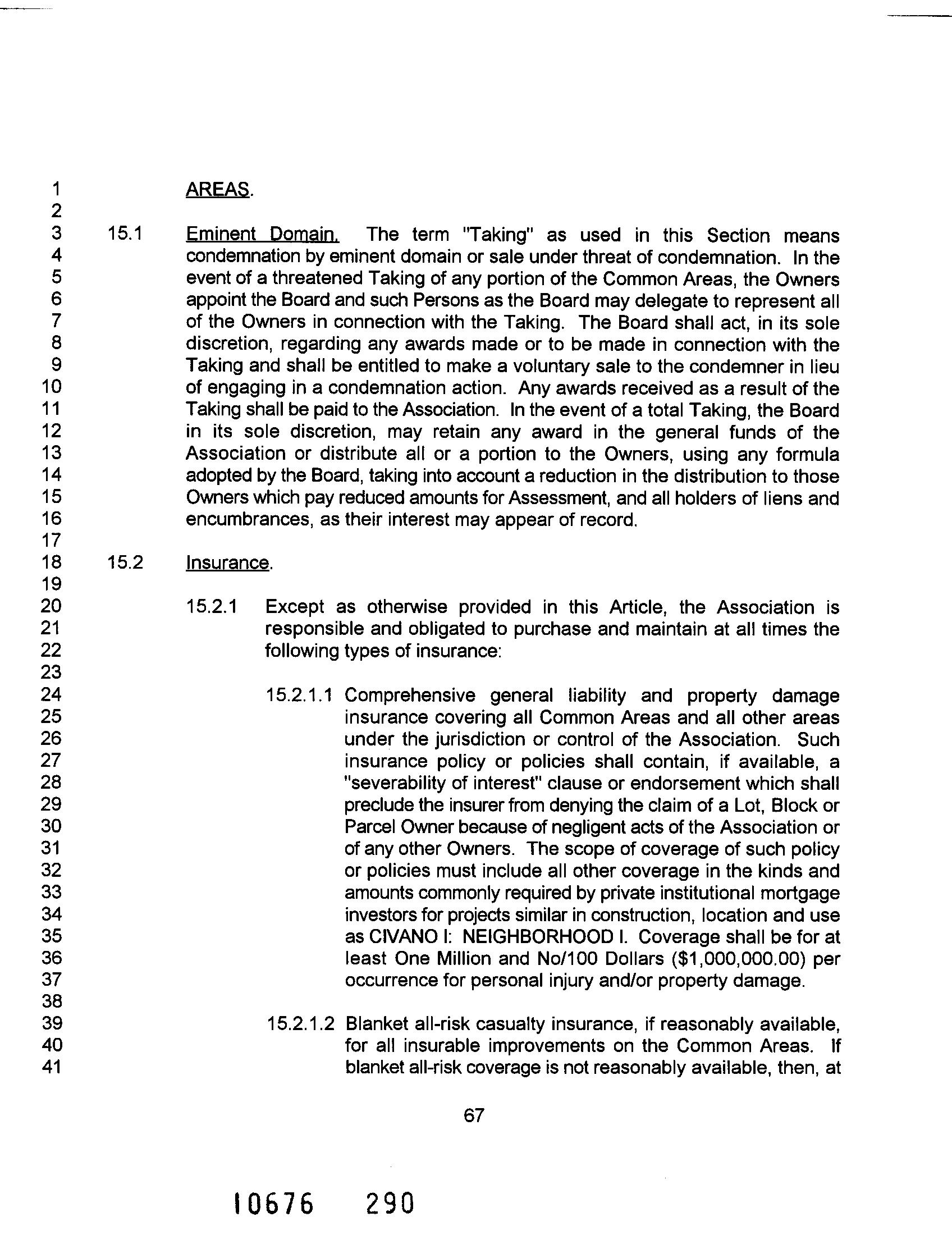 1 AREAS.
2
3 15.1 Eminent Domain. The term "Taking" as used in this Section means
4 condemnation by eminent domain or sale under threat of condemnation. In the
5 event of a threatened Taking of any portion of the Common Areas, the Owners
6 appoint the Board and such Persons as the Board may delegate to represent all
7 of the Owners in connection with the Taking. The Board shall act, in its sole
8 discretion, regarding any awards made or to be made in connection with the
9 Taking and shall be entitled to make a voluntary sale to the condemner in lieu
10 of engaging in a condemnation action. Any awards received as a result of the
11 Taking shall be paid to the Association. In the event of a total Taking, the Board
12 in its sole discretion, may retain any award in the general funds of the
13 Association or distribute all or a portion to the Owners, using any formula
14 adopted by the Board, taking into account a reduction in the distribution to those
15 Owners which pay reduced amounts for Assessment, and all holders of liens and
16 encumbrances, as their interest may appear of record.
17
18 15.2 Insurance.
19
20 15.2.1 Except as otherwise provided in this Article, the Association is
21 responsible and obligated to purchase and maintain at all times the
22 following types of insurance:
23
24 15.2.1.1 Comprehensive general liability and property damage
25 insurance covering all Common Areas and all other areas
26 under the jurisdiction or control of the Association. Such
27 insurance policy or policies shall contain, if available, a
28 "severability of interest" clause or endorsement which shall
29 preclude the insurer from denying the claim of a Lot, Block or
30 Parcel Owner because of negligent acts of the Association or
31 of any other Owners. The scope of coverage of such policy
32 or policies must include all other coverage in the kinds and
33 amounts commonly required by private institutional mortgage
34 investors for projects similar in construction, location and use
35 as CIVANO I: NEIGHBORHOOD I. Coverage shall be for at
36 least One Million and No/100 Dollars ($1,000,000.00) per
37 occurrence for personal injury and/or property damage.
38
39 15.2.1.2 Blanket all-risk casualty insurance, if reasonably available,
40 for all insurable improvements on the Common Areas. If
41 blanket all-risk coverage is not reasonably available, then, at

67

10676 290